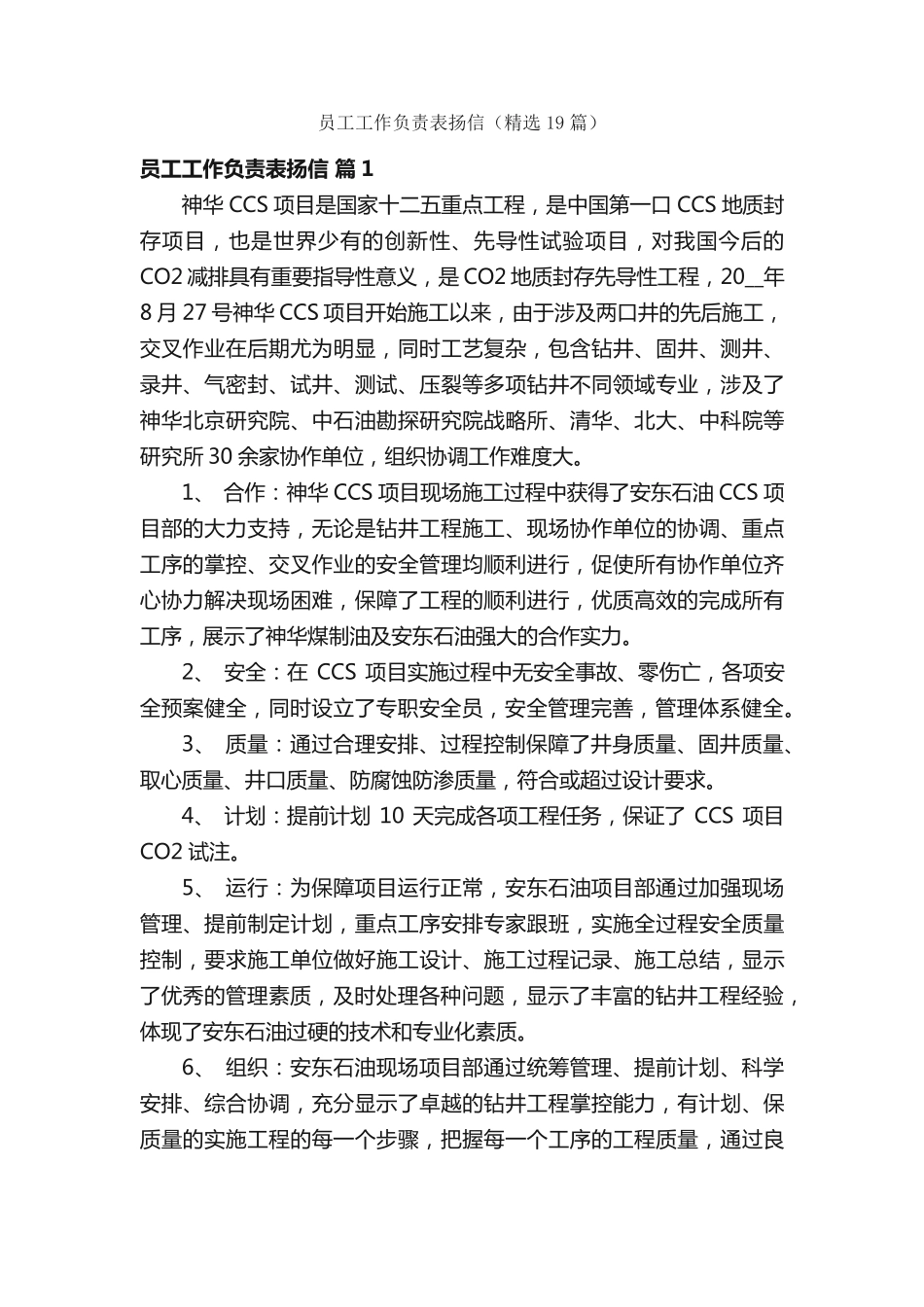 员工工作负责表扬信（精选 19 篇）

员工工作负责表扬信 篇 1

神华 CCS 项目是国家十二五重点工程，是中国第一口 CCS 地质封存项目，也是世界少有的创新性、先导性试验项目，对我国今后的 CO2 减排具有重要指导性意义，是 CO2 地质封存先导性工程，20__年 8 月 27 号神华 CCS 项目开始施工以来，由于涉及两口井的先后施工，交叉作业在后期尤为明显，同时工艺复杂，包含钻井、固井、测井、录井、气密封、试井、测试、压裂等多项钻井不同领域专业，涉及了神华北京研究院、中石油勘探研究院战略所、清华、北大、中科院等研究所 30 余家协作单位，组织协调工作难度大。

1、 合作：神华 CCS 项目现场施工过程中获得了安东石油 CCS 项目部的大力支持，无论是钻井工程施工、现场协作单位的协调、重点工序的掌控、交叉作业的安全管理均顺利进行，促使所有协作单位齐心协力解决现场困难，保障了工程的顺利进行，优质高效的完成所有工序，展示了神华煤制油及安东石油强大的合作实力。

2、 安全：在 CCS 项目实施过程中无安全事故、零伤亡，各项安全预案健全，同时设立了专职安全员，安全管理完善，管理体系健全。

3、 质量：通过合理安排、过程控制保障了井身质量、固井质量、取心质量、井口质量、防腐蚀防渗质量，符合或超过设计要求。

4、 计划：提前计划 10 天完成各项工程任务，保证了 CCS 项目 CO2 试注。

5、 运行：为保障项目运行正常，安东石油项目部通过加强现场管理、提前制定计划，重点工序安排专家跟班，实施全过程安全质量控制，要求施工单位做好施工设计、施工过程记录、施工总结，显示了优秀的管理素质，及时处理各种问题，显示了丰富的钻井工程经验，体现了安东石油过硬的技术和专业化素质。

6、 组织：安东石油现场项目部通过统筹管理、提前计划、科学安排、综合协调，充分显示了卓越的钻井工程掌控能力，有计划、保质量的实施工程的每一个步骤，把握每一个工序的工程质量，通过良